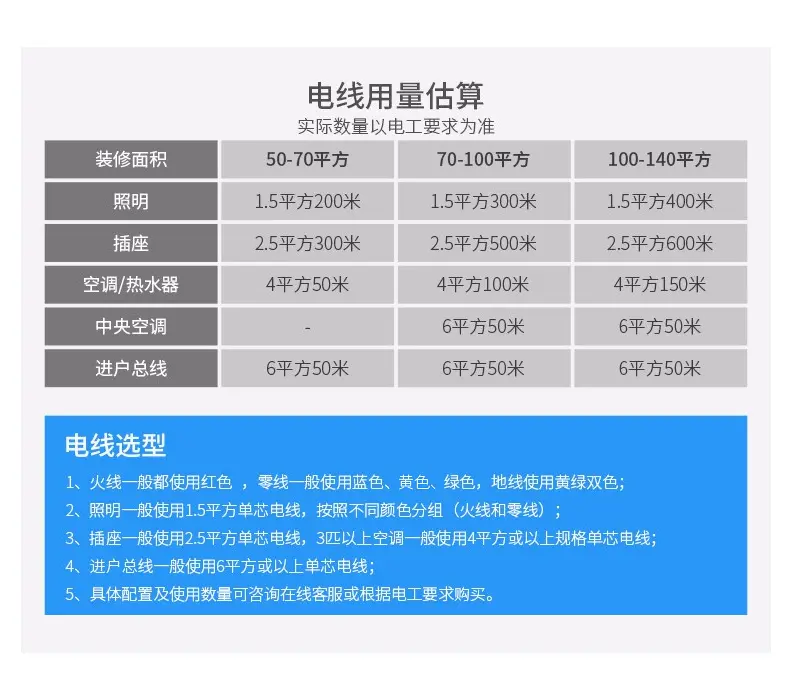 电线用量估算

实际数量以电工要求为准

| 装修面积 | 50-70平方 | 70-100平方 | 100-140平方 |
|---|---|---|---|
| 照明 | 1.5平方200米 | 1.5平方300米 | 1.5平方400米 |
| 插座 | 2.5平方300米 | 2.5平方500米 | 2.5平方600米 |
| 空调/热水器 | 4平方50米 | 4平方100米 | 4平方150米 |
| 中央空调 | - | 6平方50米 | 6平方50米 |
| 进户总线 | 6平方50米 | 6平方50米 | 6平方50米 |

电线选型

1、火线一般都使用红色 ，零线一般使用蓝色、黄色、绿色，地线使用黄绿双色；

2、照明一般使用1.5平方单芯电线，按照不同颜色分组（火线和零线）；

3、插座一般使用2.5平方单芯电线，3匹以上空调一般使用4平方或以上规格单芯电线；

4、进户总线一般使用6平方或以上单芯电线；

5、具体配置及使用数量可咨询在线客服或根据电工要求购买。